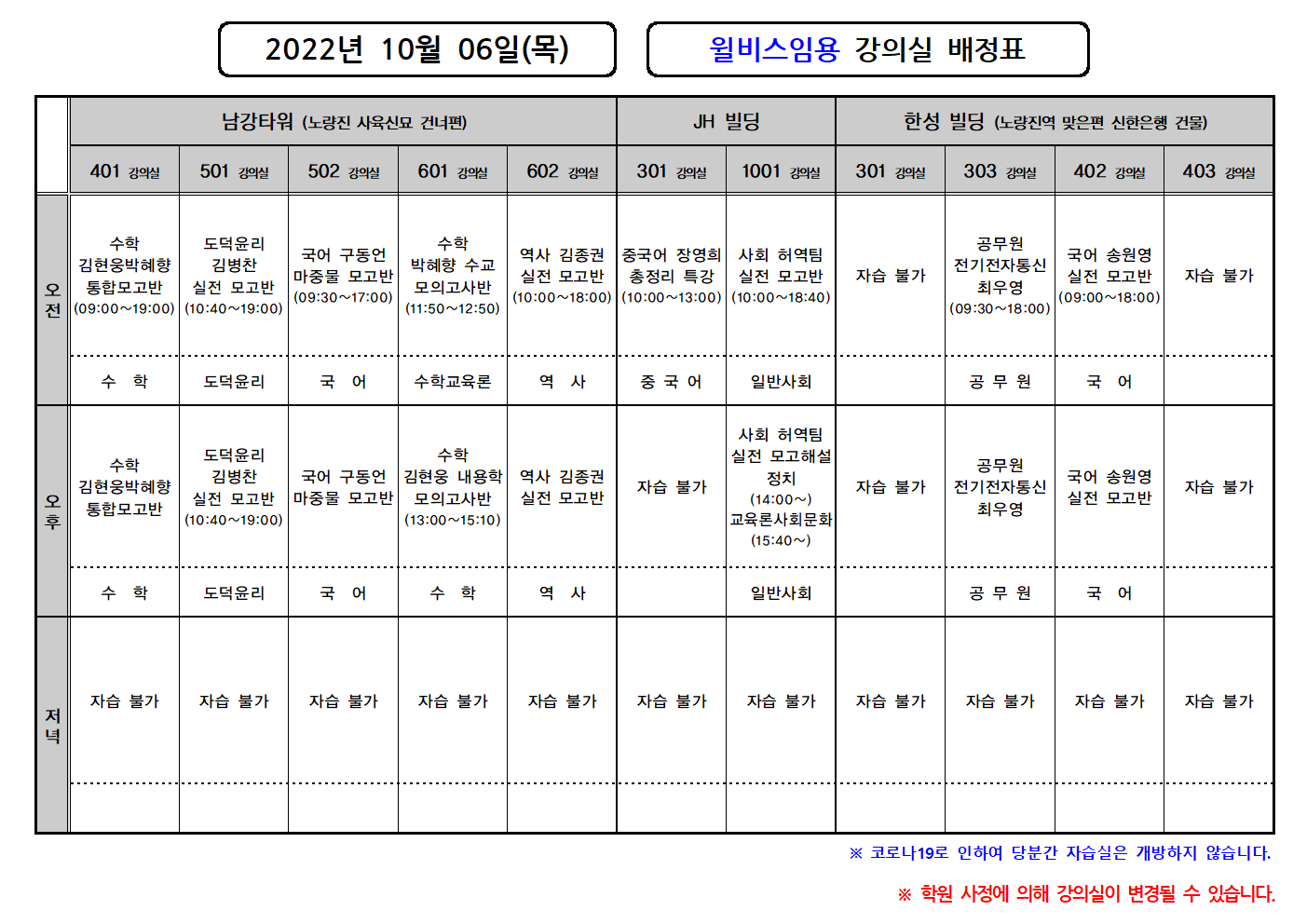 2022년 10월 06일(목)

윌비스임용 강의실 배정표

| | 남강타워 (노량진 사육신묘 건너편) | | | | | JH 빌딩 | | 한성 빌딩 (노량진역 맞은편 신한은행 건물) | | | |
|---|---|---|---|---|---|---|---|---|---|---|---|
| | 401 강의실 | 501 강의실 | 502 강의실 | 601 강의실 | 602 강의실 | 301 강의실 | 1001 강의실 | 301 강의실 | 303 강의실 | 402 강의실 | 403 강의실 |
| 오전 | 수학 김현웅박혜향 통합모고반 (09:00~19:00) | 도덕윤리 김병찬 실전 모고반 (10:40~19:00) | 국어 구동언 마중물 모고반 (09:30~17:00) | 수학 박혜향 수교 모의고사반 (11:50~12:50) | 역사 김종권 실전 모고반 (10:00~18:00) | 중국어 장영희 총정리 특강 (10:00~13:00) | 사회 허역팀 실전 모고반 (10:00~18:40) | 자습 불가 | 공무원 전기전자통신 최우영 (09:30~18:00) | 국어 송원영 실전 모고반 (09:00~18:00) | 자습 불가 |
| | 수 학 | 도덕윤리 | 국 어 | 수학교육론 | 역 사 | 중 국 어 | 일반사회 | | 공 무 원 | 국 어 | |
| 오후 | 수학 김현웅박혜향 통합모고반 | 도덕윤리 김병찬 실전 모고반 (10:40~19:00) | 국어 구동언 마중물 모고반 | 수학 김현웅 내용학 모의고사반 (13:00~15:10) | 역사 김종권 실전 모고반 | 자습 불가 | 사회 허역팀 실전 모고해설 정치 (14:00~) 교육론사회문화 (15:40~) | 자습 불가 | 공무원 전기전자통신 최우영 | 국어 송원영 실전 모고반 | 자습 불가 |
| | 수 학 | 도덕윤리 | 국 어 | 수 학 | 역 사 | | 일반사회 | | 공 무 원 | 국 어 | |
| 저녁 | 자습 불가 | 자습 불가 | 자습 불가 | 자습 불가 | 자습 불가 | 자습 불가 | 자습 불가 | 자습 불가 | 자습 불가 | 자습 불가 | 자습 불가 |
| | | | | | | | | | | | |

※ 코로나19로 인하여 당분간 자습실은 개방하지 않습니다.

※ 학원 사정에 의해 강의실이 변경될 수 있습니다.